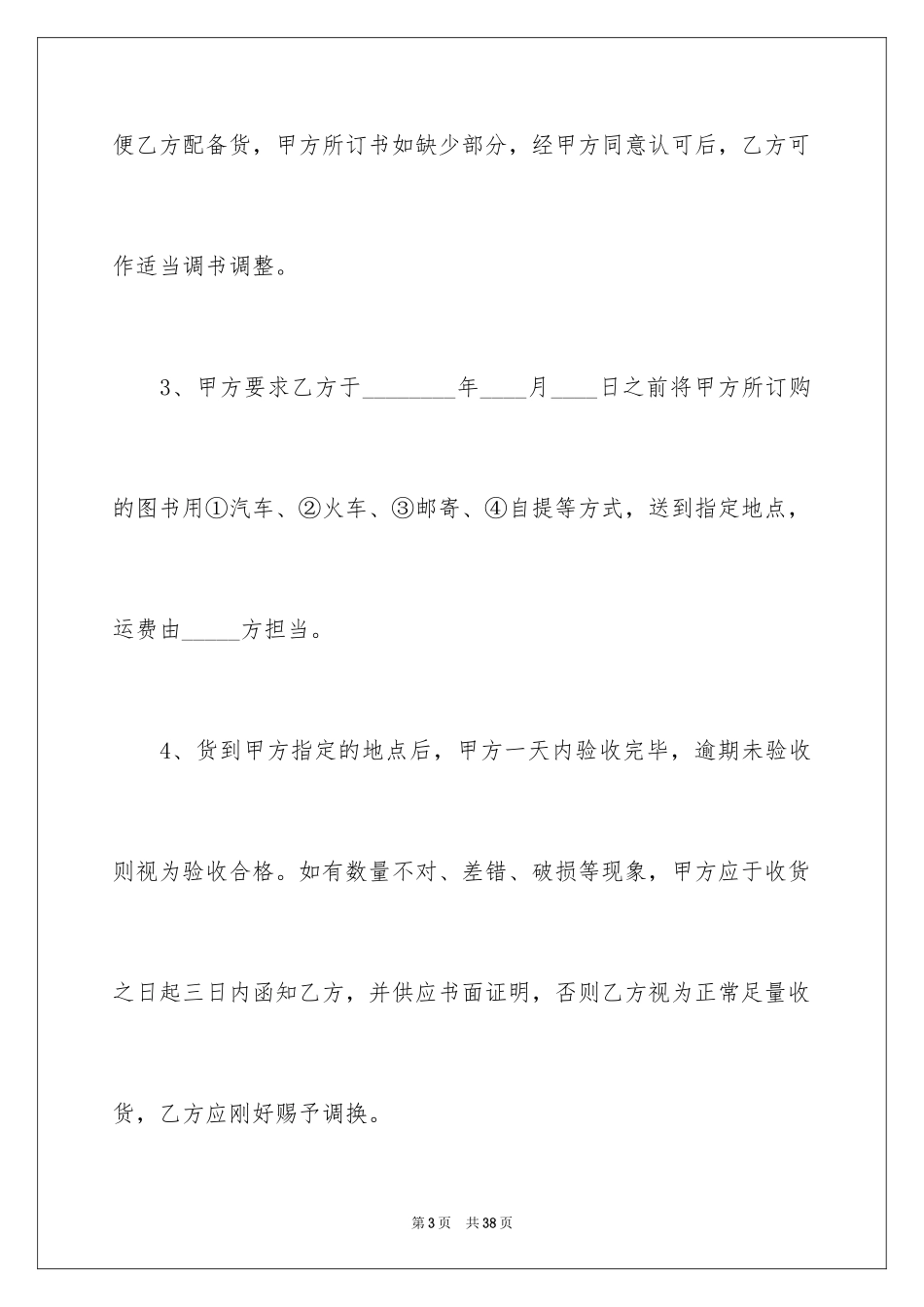 便乙方配备货，甲方所订书如缺少部分，经甲方同意认可后，乙方可作适当调书调整。

3、甲方要求乙方于________年____月____日之前将甲方所订购的图书用①汽车、②火车、③邮寄、④自提等方式，送到指定地点，运费由_____方担当。

4、货到甲方指定的地点后，甲方一天内验收完毕，逾期未验收则视为验收合格。如有数量不对、差错、破损等现象，甲方应于收货之日起三日内函知乙方，并供应书面证明，否则乙方视为正常足量收货，乙方应刚好赐予调换。

第3页 共38页